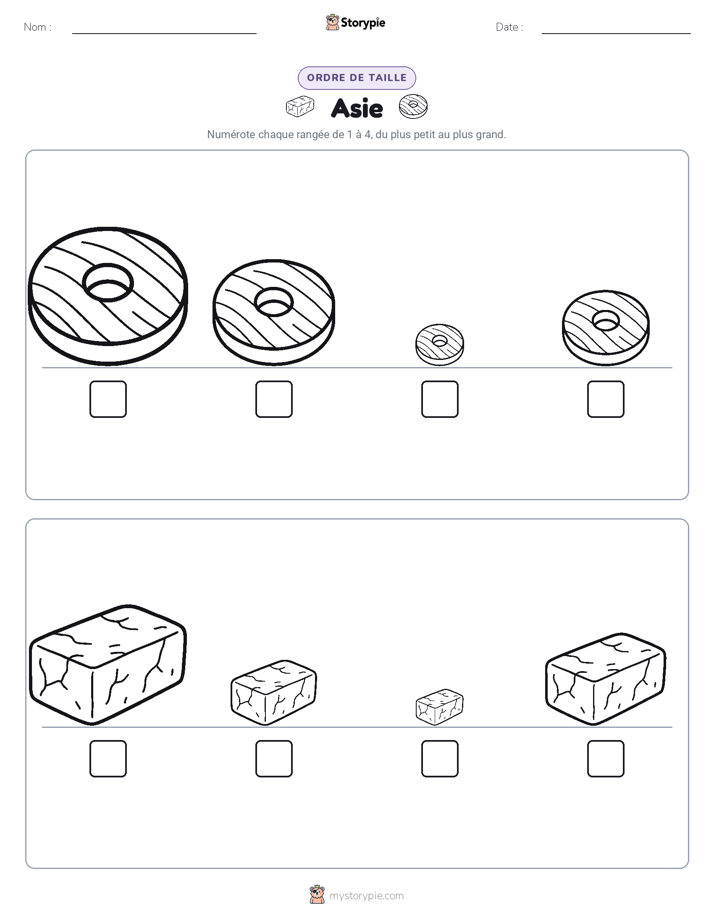 Nom :

Storypie

Date :

ORDRE DE TAILLE

Asie

Numérote chaque rangée de 1 à 4, du plus petit au plus grand.

mystorypie.com